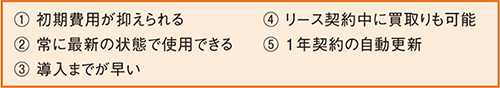 ① 初期費用が抑えられる
② 常に最新の状態で使用できる
③ 導入までが早い

④ リース契約中に買取りも可能
⑤ 1年契約の自動更新